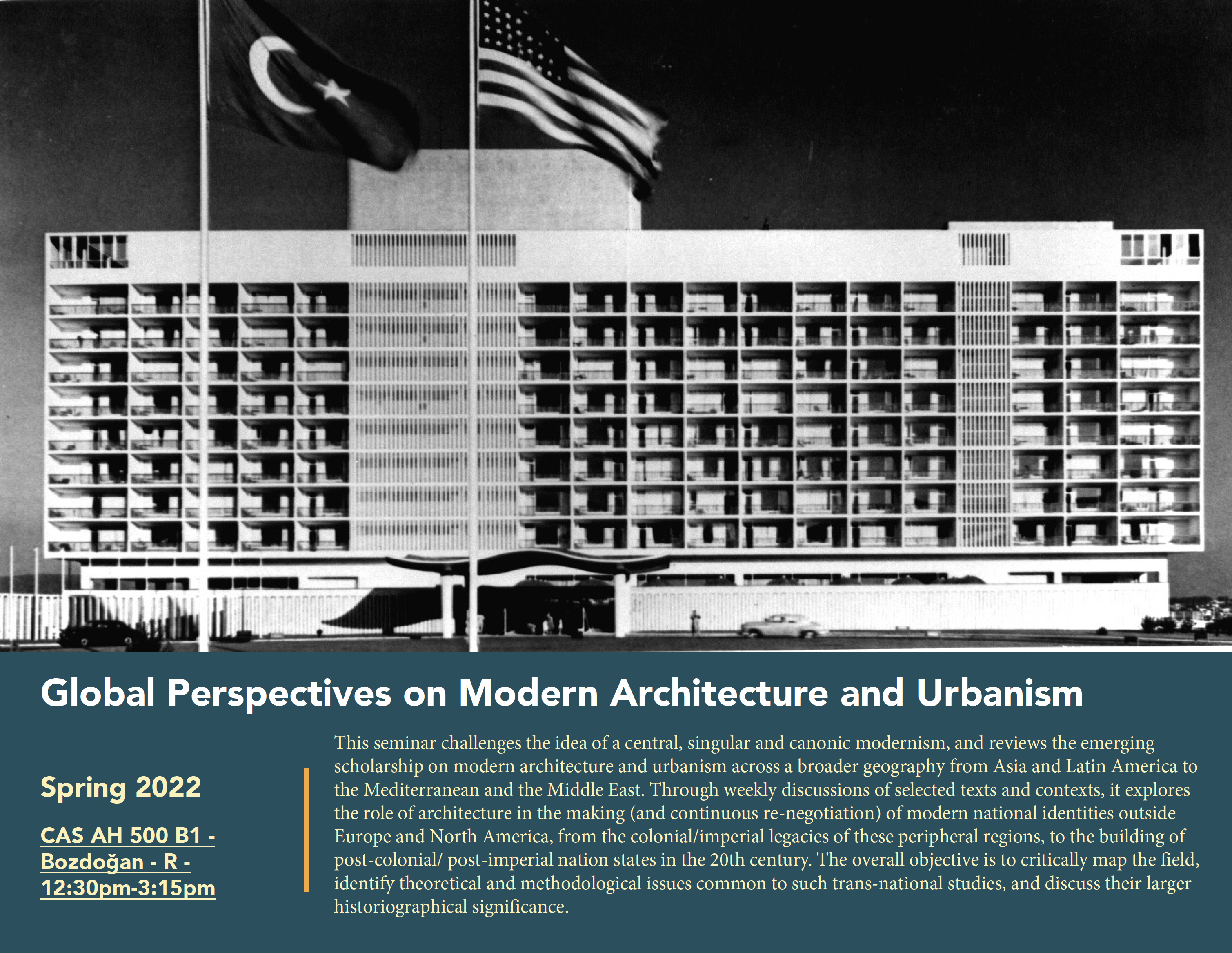 Global Perspectives on Modern Architecture and Urbanism

Spring 2022

CAS AH 500 B1 - Bozdoğan - R - 12:30pm-3:15pm

This seminar challenges the idea of a central, singular and canonic modernism, and reviews the emerging scholarship on modern architecture and urbanism across a broader geography from Asia and Latin America to the Mediterranean and the Middle East. Through weekly discussions of selected texts and contexts, it explores the role of architecture in the making (and continuous re-negotiation) of modern national identities outside Europe and North America, from the colonial/imperial legacies of these peripheral regions, to the building of post-colonial/ post-imperial nation states in the 20th century. The overall objective is to critically map the field, identify theoretical and methodological issues common to such trans-national studies, and discuss their larger historiographical significance.